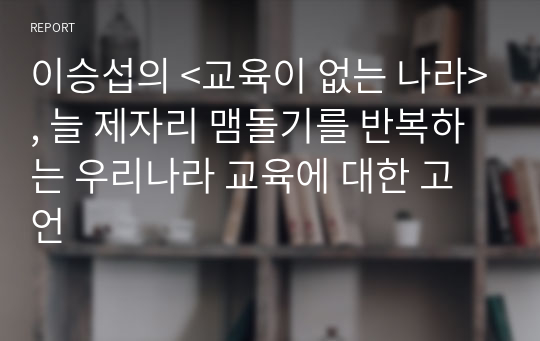 REPORT

이승섭의 <교육이 없는 나라>, 늘 제자리 맴돌기를 반복하는 우리나라 교육에 대한 고언